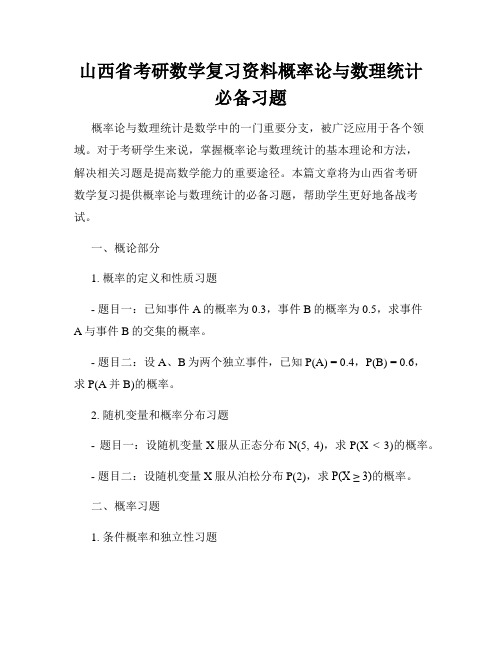 山西省考研数学复习资料概率论与数理统计必备习题

概率论与数理统计是数学中的一门重要分支，被广泛应用于各个领域。对于考研学生来说，掌握概率论与数理统计的基本理论和方法，解决相关习题是提高数学能力的重要途径。本篇文章将为山西省考研数学复习提供概率论与数理统计的必备习题，帮助学生更好地备战考试。

一、概论部分

1. 概率的定义和性质习题

- 题目一：已知事件 A 的概率为 0.3，事件 B 的概率为 0.5，求事件 A 与事件 B 的交集的概率。

- 题目二：设 A、B 为两个独立事件，已知 P(A) = 0.4，P(B) = 0.6，求 P(A 并 B)的概率。

2. 随机变量和概率分布习题

- 题目一：设随机变量 X 服从正态分布 N(5, 4)，求 P(X < 3)的概率。

- 题目二：设随机变量 X 服从泊松分布 P(2)，求 P(X ≥ 3)的概率。

二、概率习题

1. 条件概率和独立性习题